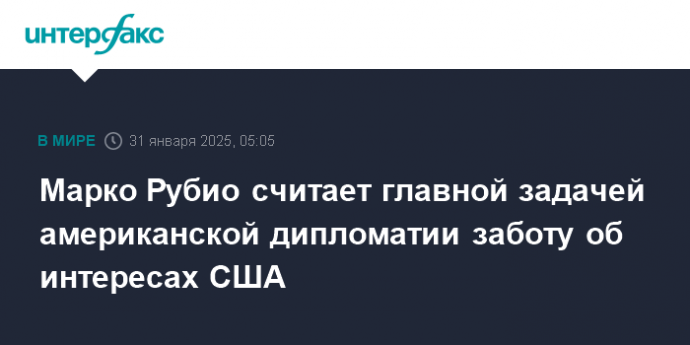 интерфакс

В МИРЕ 31 января 2025, 05:05

Марко Рубио считает главной задачей американской дипломатии заботу об интересах США